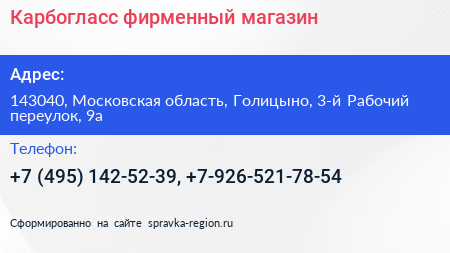 Карбогласс фирменный магазин

Адрес:

143040, Московская область, Голицыно, 3-й Рабочий переулок, 9а

Телефон:

+7 (495) 142-52-39, +7-926-521-78-54

Сформированно на сайте spravka-region.ru